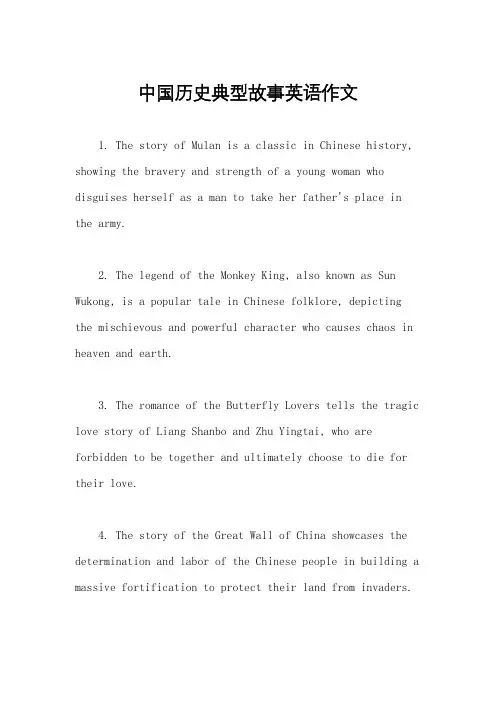 中国历史典型故事英语作文

1. The story of Mulan is a classic in Chinese history, showing the bravery and strength of a young woman who disguises herself as a man to take her father's place in the army.

2. The legend of the Monkey King, also known as Sun Wukong, is a popular tale in Chinese folklore, depicting the mischievous and powerful character who causes chaos in heaven and earth.

3. The romance of the Butterfly Lovers tells the tragic love story of Liang Shanbo and Zhu Yingtai, who are forbidden to be together and ultimately choose to die for their love.

4. The story of the Great Wall of China showcases the determination and labor of the Chinese people in building a massive fortification to protect their land from invaders.